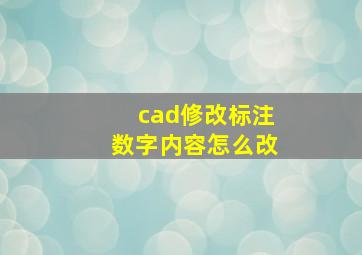 cad修改标注
数字内容怎么改